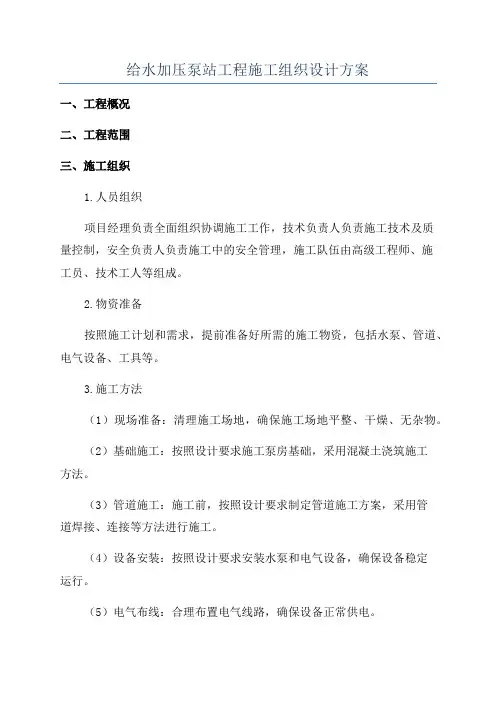 给水加压泵站工程施工组织设计方案

一、工程概况

二、工程范围

三、施工组织

1.人员组织

项目经理负责全面组织协调施工工作，技术负责人负责施工技术及质量控制，安全负责人负责施工中的安全管理，施工队伍由高级工程师、施工员、技术工人等组成。

2.物资准备

按照施工计划和需求，提前准备好所需的施工物资，包括水泵、管道、电气设备、工具等。

3.施工方法

（1）现场准备：清理施工场地，确保施工场地平整、干燥、无杂物。

（2）基础施工：按照设计要求施工泵房基础，采用混凝土浇筑施工方法。

（3）管道施工：施工前，按照设计要求制定管道施工方案，采用管道焊接、连接等方法进行施工。

（4）设备安装：按照设计要求安装水泵和电气设备，确保设备稳定运行。

（5）电气布线：合理布置电气线路，确保设备正常供电。